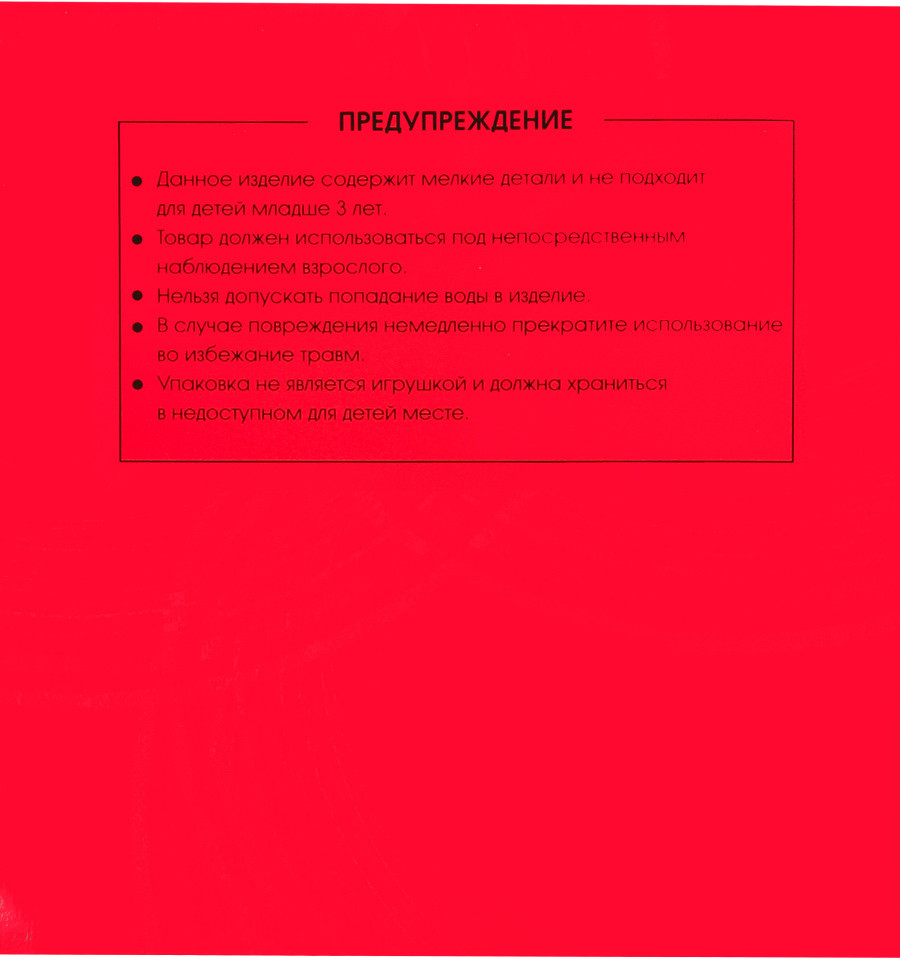 ПРЕДУПРЕЖДЕНИЕ

• Данное изделие содержит мелкие детали и не подходит для детей младше 3 лет.
• Товар должен использоваться под непосредственным наблюдением взрослого.
• Нельзя допускать попадание воды в изделие.
• В случае повреждения немедленно прекратите использование во избежание травм.
• Упаковка не является игрушкой и должна храниться в недоступном для детей месте.